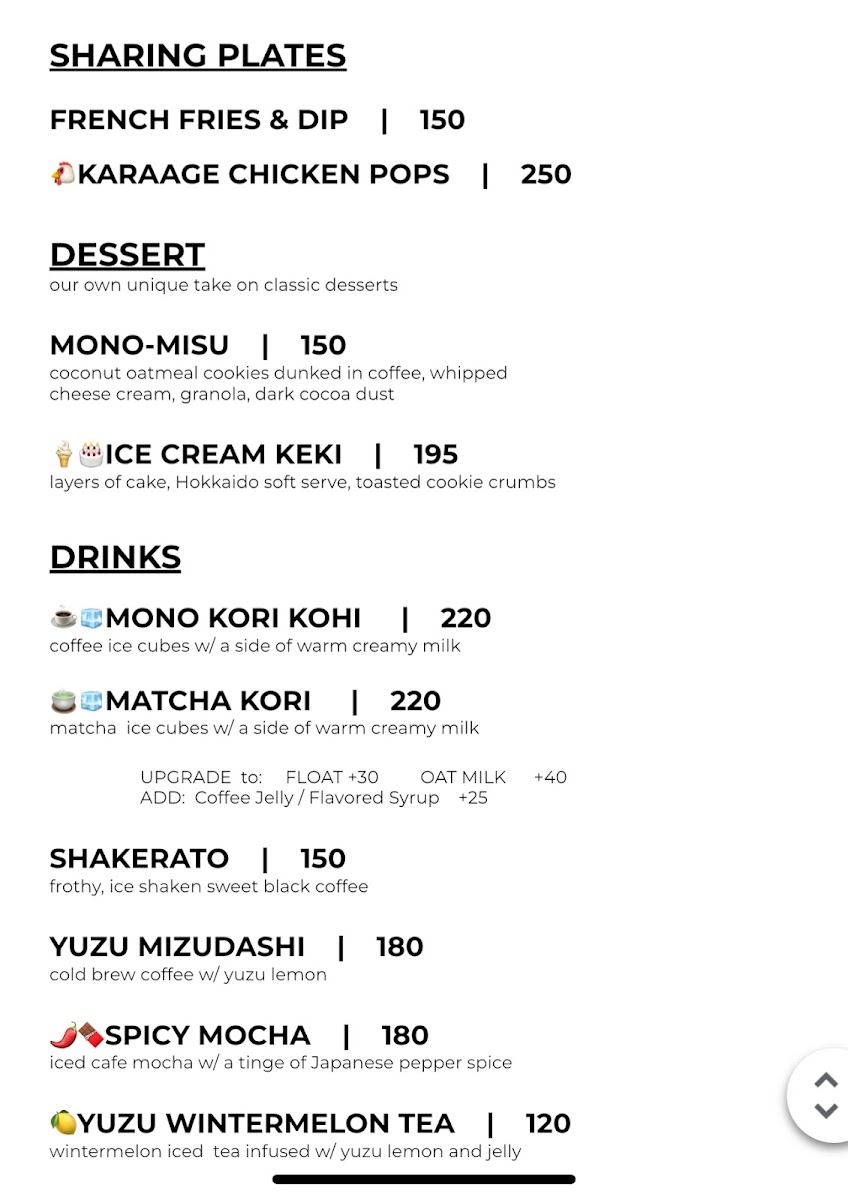 SHARING PLATES

FRENCH FRIES & DIP | 150

🐔KARAAGE CHICKEN POPS | 250

DESSERT
our own unique take on classic desserts

MONO-MISU | 150
coconut oatmeal cookies dunked in coffee, whipped cheese cream, granola, dark cocoa dust

🍦🎂ICE CREAM KEKI | 195
layers of cake, Hokkaido soft serve, toasted cookie crumbs

DRINKS

☕🧊MONO KORI KOHI | 220
coffee ice cubes w/ a side of warm creamy milk

🍵🧊MATCHA KORI | 220
matcha ice cubes w/ a side of warm creamy milk

UPGRADE to: FLOAT +30 OAT MILK +40
ADD: Coffee Jelly / Flavored Syrup +25

SHAKERATO | 150
frothy, ice shaken sweet black coffee

YUZU MIZUDASHI | 180
cold brew coffee w/ yuzu lemon

🌶️🍫SPICY MOCHA | 180
iced cafe mocha w/ a tinge of Japanese pepper spice

🍋YUZU WINTERMELON TEA | 120
wintermelon iced tea infused w/ yuzu lemon and jelly